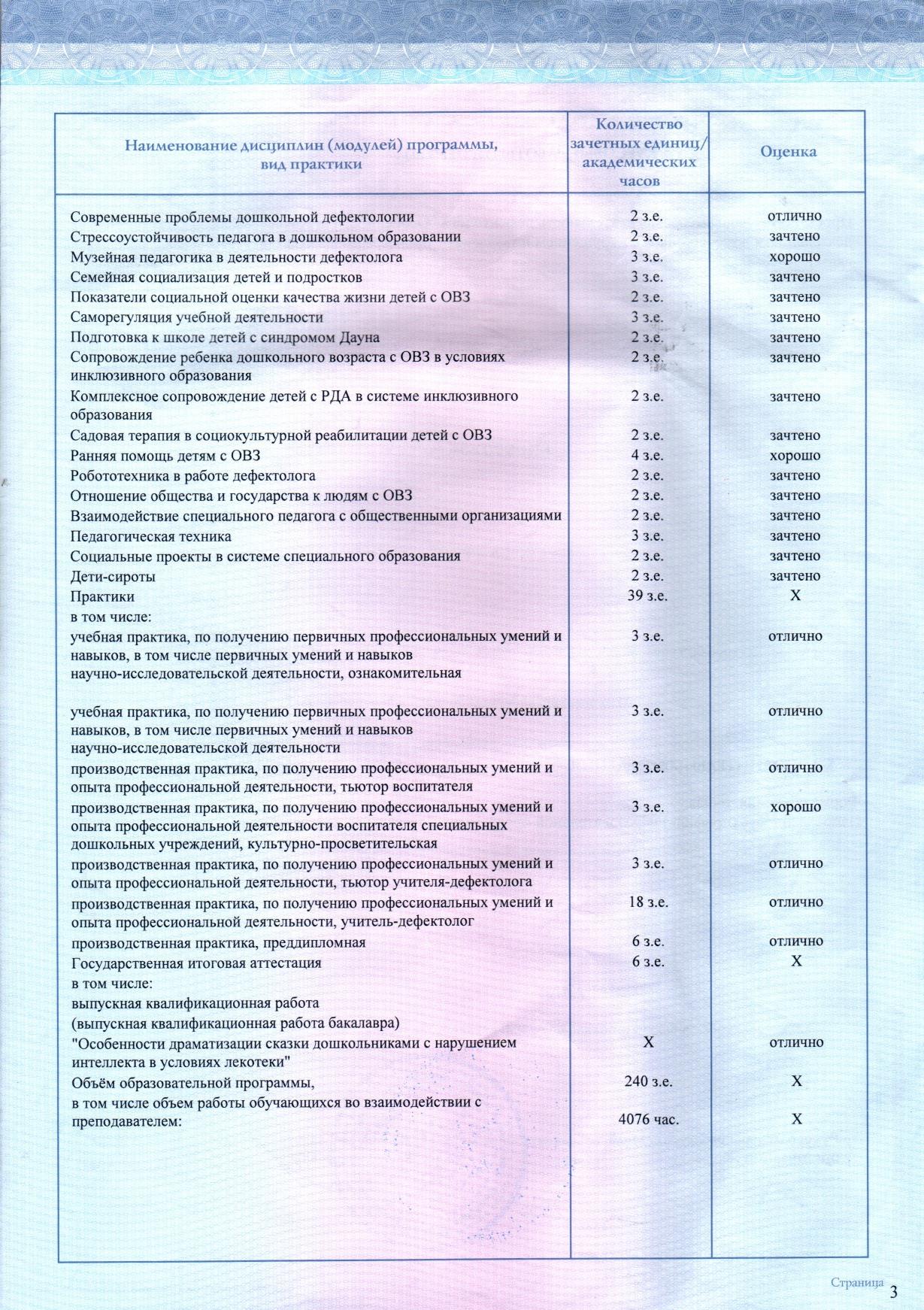 | Наименование дисциплин (модулей) программы, вид практики | Количество зачетных единиц/ академических часов | Оценка |
|---|---|---|
| Современные проблемы дошкольной дефектологии | 2 з.е. | отлично |
| Стрессоустойчивость педагога в дошкольном образовании | 2 з.е. | зачтено |
| Музейная педагогика в деятельности дефектолога | 3 з.е. | хорошо |
| Семейная социализация детей и подростков | 3 з.е. | зачтено |
| Показатели социальной оценки качества жизни детей с ОВЗ | 2 з.е. | зачтено |
| Саморегуляция учебной деятельности | 3 з.е. | зачтено |
| Подготовка к школе детей с синдромом Дауна | 2 з.е. | зачтено |
| Сопровождение ребенка дошкольного возраста с ОВЗ в условиях инклюзивного образования | 2 з.е. | зачтено |
| Комплексное сопровождение детей с РДА в системе инклюзивного образования | 2 з.е. | зачтено |
| Садовая терапия в социокультурной реабилитации детей с ОВЗ | 2 з.е. | зачтено |
| Ранняя помощь детям с ОВЗ | 4 з.е. | хорошо |
| Робототехника в работе дефектолога | 2 з.е. | зачтено |
| Отношение общества и государства к людям с ОВЗ | 2 з.е. | зачтено |
| Взаимодействие специального педагога с общественными организациями | 2 з.е. | зачтено |
| Педагогическая техника | 3 з.е. | зачтено |
| Социальные проекты в системе специального образования | 2 з.е. | зачтено |
| Дети-сироты | 2 з.е. | зачтено |
| Практики | 39 з.е. | Х |
| в том числе: | | |
| учебная практика, по получению первичных профессиональных умений и навыков, в том числе первичных умений и навыков научно-исследовательской деятельности, ознакомительная | 3 з.е. | отлично |
| учебная практика, по получению первичных профессиональных умений и навыков, в том числе первичных умений и навыков научно-исследовательской деятельности | 3 з.е. | отлично |
| производственная практика, по получению профессиональных умений и опыта профессиональной деятельности, тьютор воспитателя | 3 з.е. | отлично |
| производственная практика, по получению профессиональных умений и опыта профессиональной деятельности воспитателя специальных дошкольных учреждений, культурно-просветительская | 3 з.е. | хорошо |
| производственная практика, по получению профессиональных умений и опыта профессиональной деятельности, тьютор учителя-дефектолога | 3 з.е. | отлично |
| производственная практика, по получению профессиональных умений и опыта профессиональной деятельности, учитель-дефектолог | 18 з.е. | отлично |
| производственная практика, преддипломная | 6 з.е. | отлично |
| Государственная итоговая аттестация | 6 з.е. | Х |
| в том числе: | | |
| выпускная квалификационная работа (выпускная квалификационная работа бакалавра) | | |
| "Особенности драматизации сказки дошкольниками с нарушением интеллекта в условиях лекотеки" | Х | отлично |
| Объём образовательной программы, | 240 з.е. | Х |
| в том числе объем работы обучающихся во взаимодействии с преподавателем: | 4076 час. | Х |

Страница 3